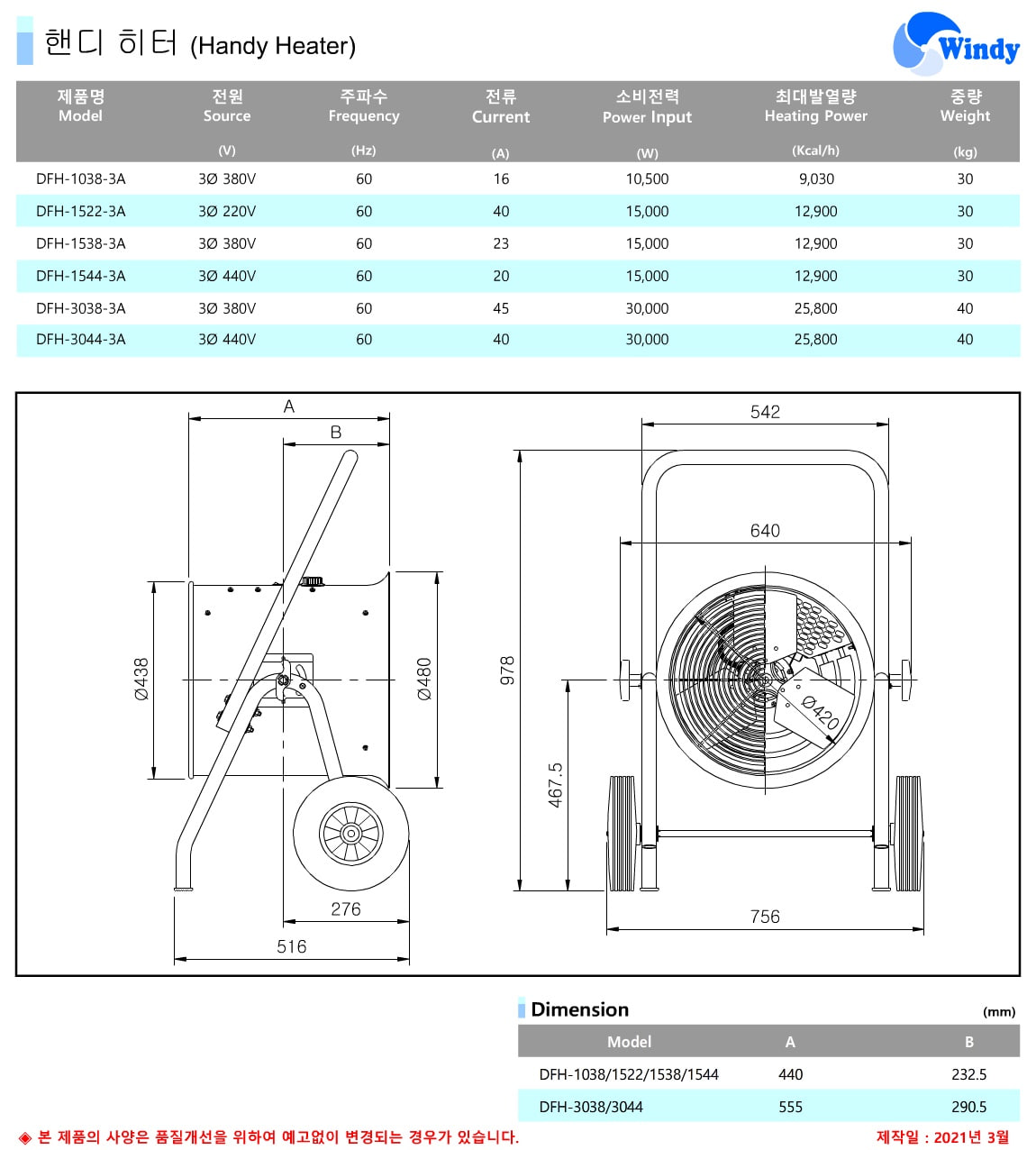 핸디 히터 (Handy Heater)

Windy

| 제품명 Model | 전원 Source (V) | 주파수 Frequency (Hz) | 전류 Current (A) | 소비전력 Power Input (W) | 최대발열량 Heating Power (Kcal/h) | 중량 Weight (kg) |
|---|---|---|---|---|---|---|
| DFH-1038-3A | 3Ø 380V | 60 | 16 | 10,500 | 9,030 | 30 |
| DFH-1522-3A | 3Ø 220V | 60 | 40 | 15,000 | 12,900 | 30 |
| DFH-1538-3A | 3Ø 380V | 60 | 23 | 15,000 | 12,900 | 30 |
| DFH-1544-3A | 3Ø 440V | 60 | 20 | 15,000 | 12,900 | 30 |
| DFH-3038-3A | 3Ø 380V | 60 | 45 | 30,000 | 25,800 | 40 |
| DFH-3044-3A | 3Ø 440V | 60 | 40 | 30,000 | 25,800 | 40 |

A
B
Ø438
Ø480
276
516
542
640
978
467.5
Ø420
756

Dimension
(mm)

| Model | A | B |
|---|---|---|
| DFH-1038/1522/1538/1544 | 440 | 232.5 |
| DFH-3038/3044 | 555 | 290.5 |

◈ 본 제품의 사양은 품질개선을 위하여 예고없이 변경되는 경우가 있습니다.
제작일 : 2021년 3월